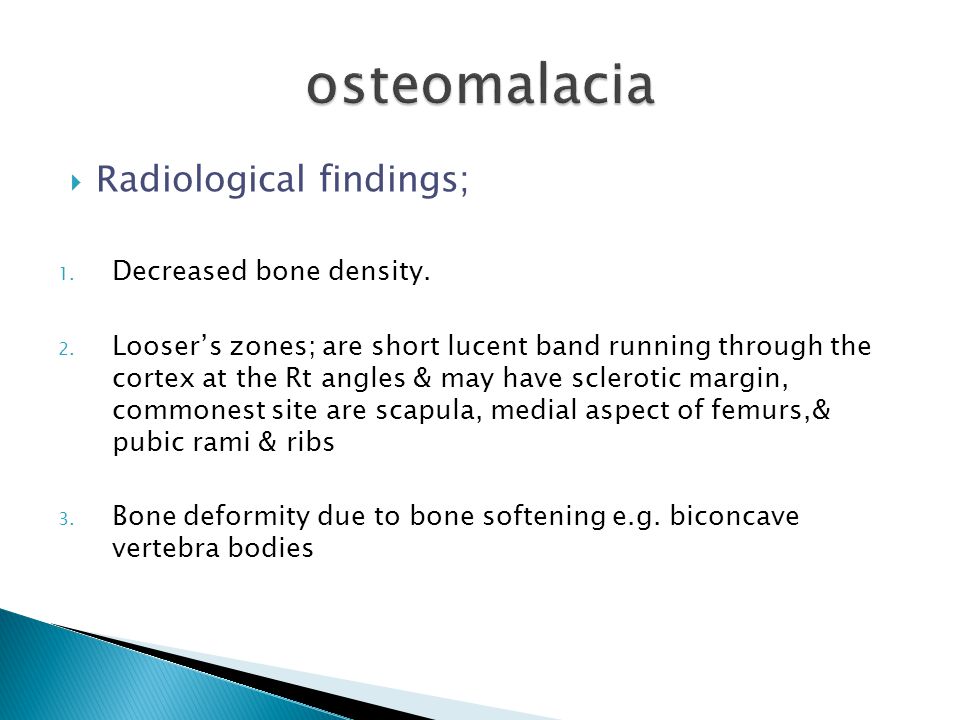 osteomalacia

Radiological findings;

1. Decreased bone density.

2. Looser’s zones; are short lucent band running through the cortex at the Rt angles & may have sclerotic margin, commonest site are scapula, medial aspect of femurs,& pubic rami & ribs

3. Bone deformity due to bone softening e.g. biconcave vertebra bodies